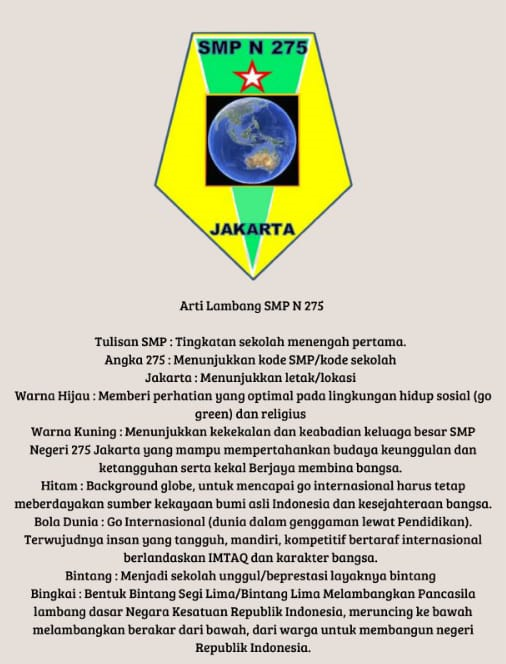 SMP N 275

JAKARTA

Arti Lambang SMP N 275

Tulisan SMP : Tingkatan sekolah menengah pertama.
Angka 275 : Menunjukkan kode SMP/kode sekolah
Jakarta : Menunjukkan letak/lokasi
Warna Hijau : Memberi perhatian yang optimal pada lingkungan hidup sosial (go green) dan religius
Warna Kuning : Menunjukkan kekekalan dan keabadian keluaga besar SMP Negeri 275 Jakarta yang mampu mempertahankan budaya keunggulan dan ketangguhan serta kekal Berjaya membina bangsa.
Hitam : Background globe, untuk mencapai go internasional harus tetap meberdayakan sumber kekayaan bumi asli Indonesia dan kesejahteraan bangsa.
Bola Dunia : Go Internasional (dunia dalam genggaman lewat Pendidikan). Terwujudnya insan yang tangguh, mandiri, kompetitif bertaraf internasional berlandaskan IMTAQ dan karakter bangsa.
Bintang : Menjadi sekolah unggul/beprestasi layaknya bintang
Bingkai : Bentuk Bintang Segi Lima/Bintang Lima Melambangkan Pancasila lambang dasar Negara Kesatuan Republik Indonesia, meruncing ke bawah melambangkan berakar dari bawah, dari warga untuk membangun negeri Republik Indonesia.